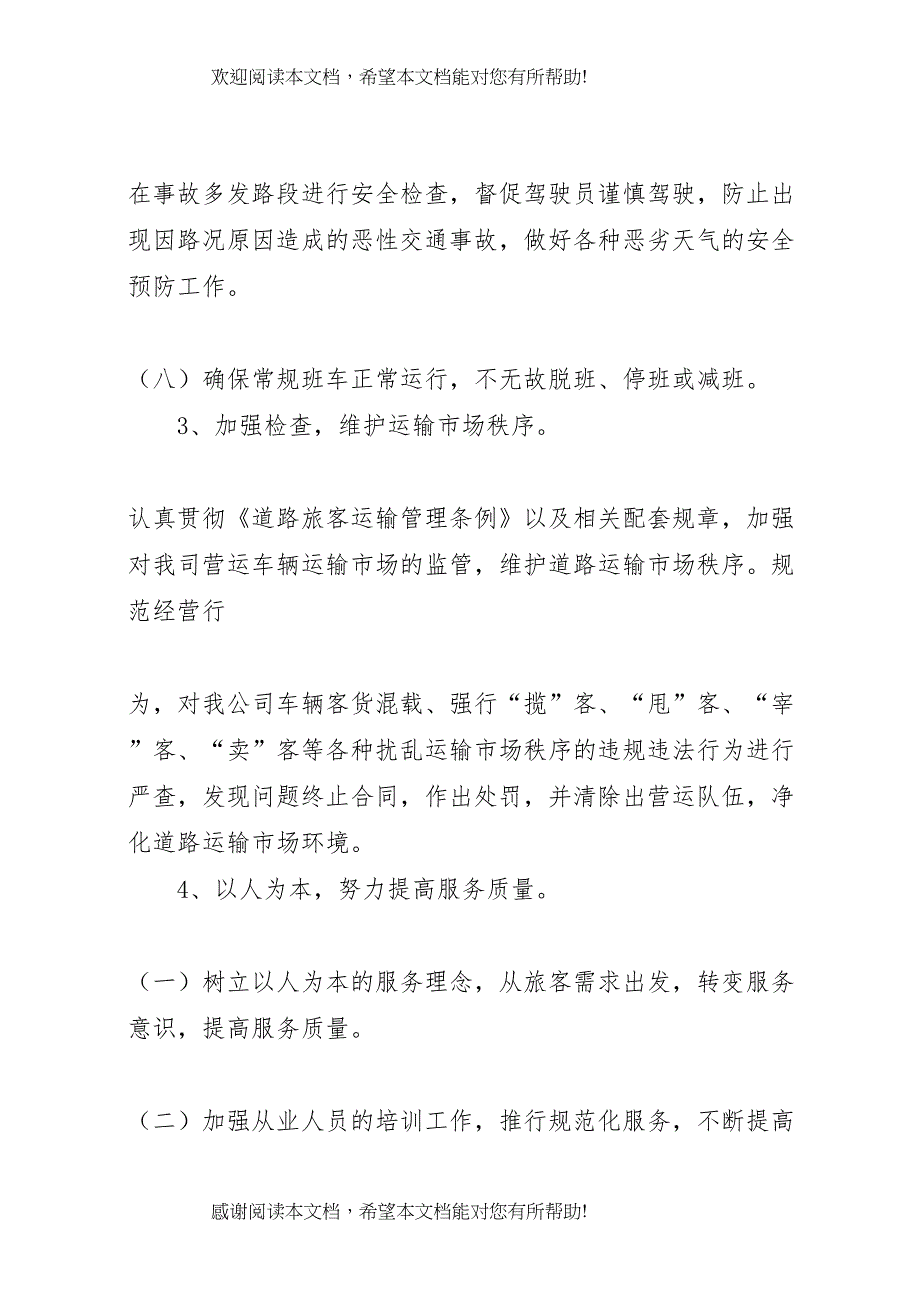 欢迎阅读本文档，希望本文档能对您有所帮助!

在事故多发路段进行安全检查，督促驾驶员谨慎驾驶，防止出现因路况原因造成的恶性交通事故，做好各种恶劣天气的安全预防工作。

（八）确保常规班车正常运行，不无故脱班、停班或减班。

3、加强检查，维护运输市场秩序。

认真贯彻《道路旅客运输管理条例》以及相关配套规章，加强对我司营运车辆运输市场的监管，维护道路运输市场秩序。规范经营行

为，对我公司车辆客货混载、强行“揽”客、“甩”客、“宰”客、“卖”客等各种扰乱运输市场秩序的违规违法行为进行严查，发现问题终止合同，作出处罚，并清除出营运队伍，净化道路运输市场环境。

4、以人为本，努力提高服务质量。

（一）树立以人为本的服务理念，从旅客需求出发，转变服务意识，提高服务质量。

（二）加强从业人员的培训工作，推行规范化服务，不断提高

感谢阅读本文档，希望本文档能对您有所帮助!